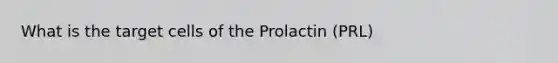 What is the target cells of the Prolactin (PRL)